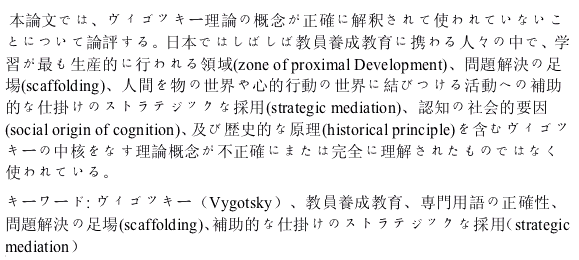 本論文では、ヴィゴツキー理論の概念が正確に解釈されて使われていないことについて論評する。日本ではしばしば教員養成教育に携わる人々の中で、学習が最も生産的に行われる領域(zone of proximal Development)、問題解決の足場(scaffolding)、人間を物の世界や心的行動の世界に結びつける活動への補助的な仕掛けのストラテジックな採用(strategic mediation)、認知の社会的要因(social origin of cognition)、及び歴史的な原理(historical principle)を含むヴィゴツキーの中核をなす理論概念が不正確にまたは完全に理解されたものではなく使われている。

キーワード: ヴィゴツキー（Vygotsky）、教員養成教育、専門用語の正確性、問題解決の足場(scaffolding)、補助的な仕掛けのストラテジックな採用（strategic mediation）